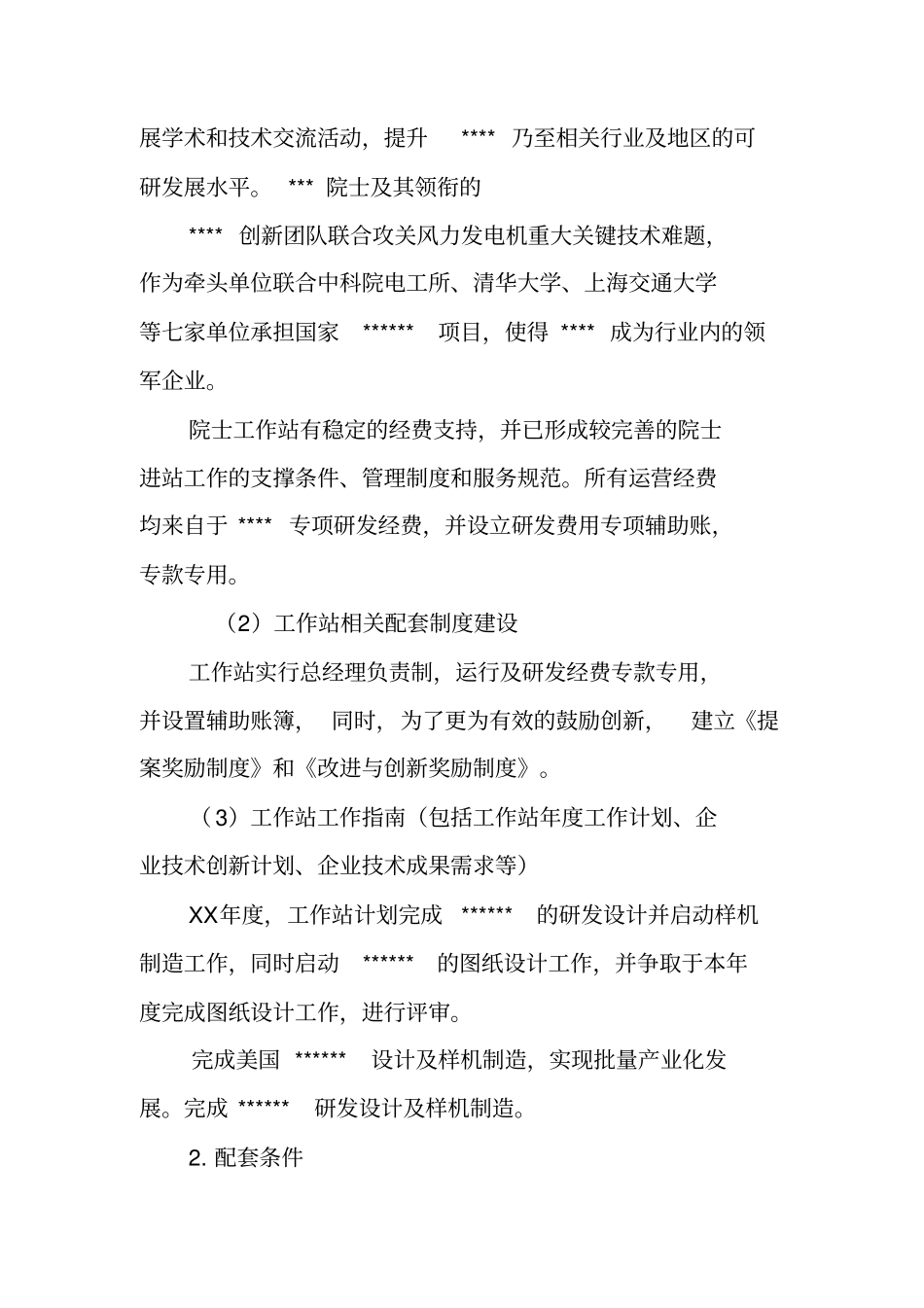 展学术和技术交流活动，提升 **** 乃至相关行业及地区的可研发展水平。 *** 院士及其领衔的

**** 创新团队联合攻关风力发电机重大关键技术难题，作为牵头单位联合中科院电工所、清华大学、上海交通大学等七家单位承担国家 ****** 项目，使得 **** 成为行业内的领军企业。

院士工作站有稳定的经费支持，并已形成较完善的院士进站工作的支撑条件、管理制度和服务规范。所有运营经费均来自于 **** 专项研发经费，并设立研发费用专项辅助账，专款专用。

（2）工作站相关配套制度建设

工作站实行总经理负责制，运行及研发经费专款专用，并设置辅助账簿， 同时，为了更为有效的鼓励创新， 建立《提案奖励制度》和《改进与创新奖励制度》。

（3）工作站工作指南（包括工作站年度工作计划、企业技术创新计划、企业技术成果需求等）

XX年度，工作站计划完成 ****** 的研发设计并启动样机制造工作，同时启动 ****** 的图纸设计工作，并争取于本年度完成图纸设计工作，进行评审。

完成美国 ****** 设计及样机制造，实现批量产业化发展。完成 ****** 研发设计及样机制造。

2. 配套条件